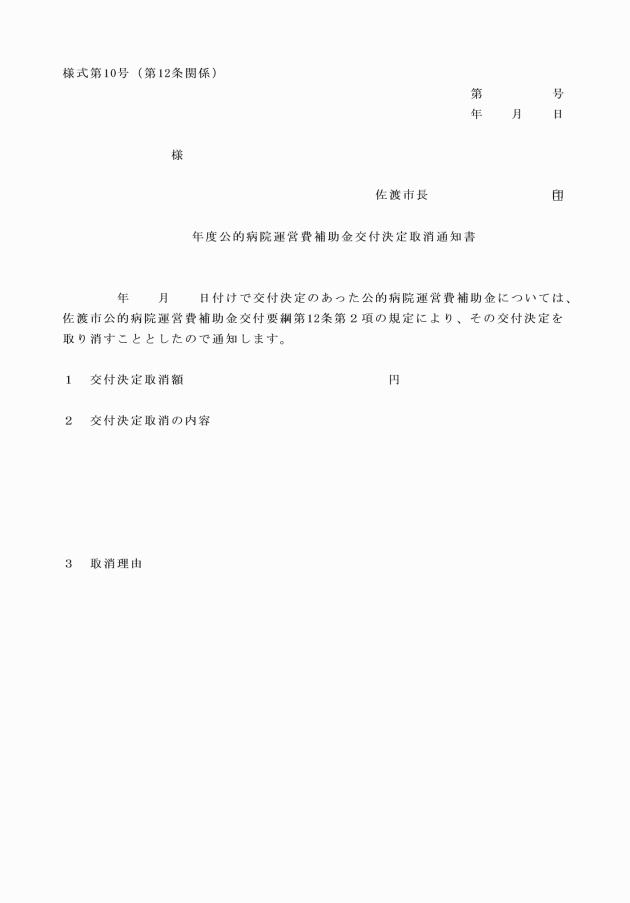 様式第10号（第12条関係）

第　　　号
年　　月　　日

様

佐渡市長　　　　　　　印

年度公的病院運営費補助金交付決定取消通知書

年　　月　　日付けで交付決定のあった公的病院運営費補助金については、佐渡市公的病院運営費補助金交付要綱第12条第２項の規定により、その交付決定を取り消すこととしたので通知します。

１　交付決定取消額　　　　　　　　　円

２　交付決定取消の内容

３　取消理由